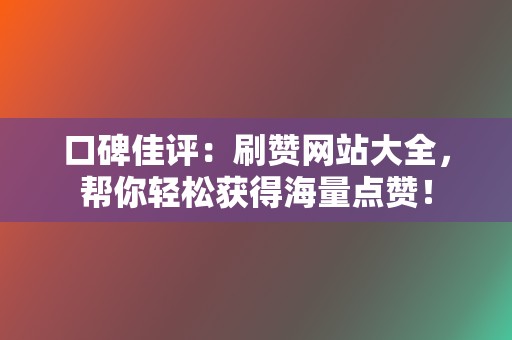 口碑佳评：刷赞网站大全，帮你轻松获得海量点赞！